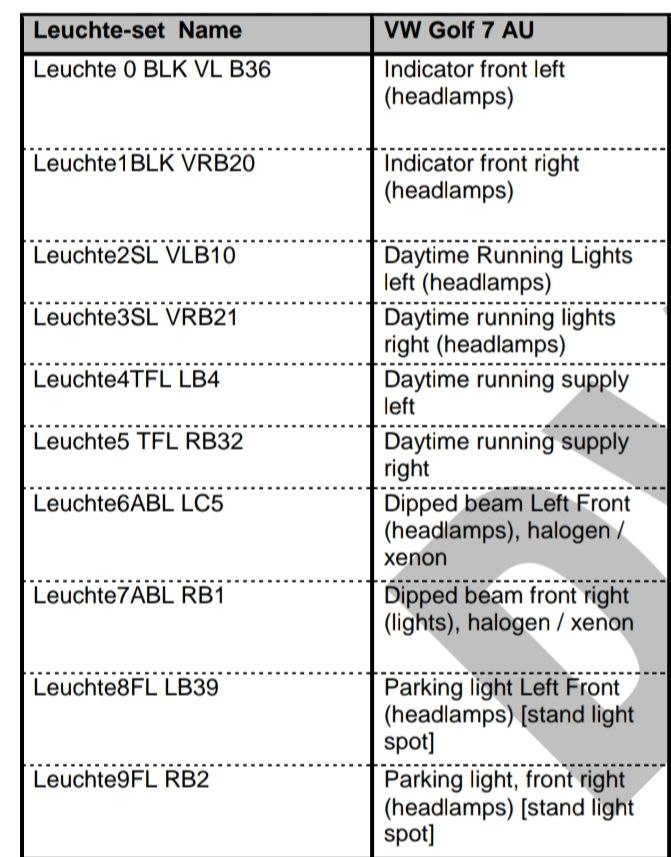 | Leuchte-set Name | VW Golf 7 AU |
|---|---|
| Leuchte 0 BLK VL B36 | Indicator front left (headlamps) |
| Leuchte1BLK VRB20 | Indicator front right (headlamps) |
| Leuchte2SL VLB10 | Daytime Running Lights left (headlamps) |
| Leuchte3SL VRB21 | Daytime running lights right (headlamps) |
| Leuchte4TFL LB4 | Daytime running supply left |
| Leuchte5 TFL RB32 | Daytime running supply right |
| Leuchte6ABL LC5 | Dipped beam Left Front (headlamps), halogen / xenon |
| Leuchte7ABL RB1 | Dipped beam front right (lights), halogen / xenon |
| Leuchte8FL LB39 | Parking light Left Front (headlamps) [stand light spot] |
| Leuchte9FL RB2 | Parking light, front right (headlamps) [stand light spot] |